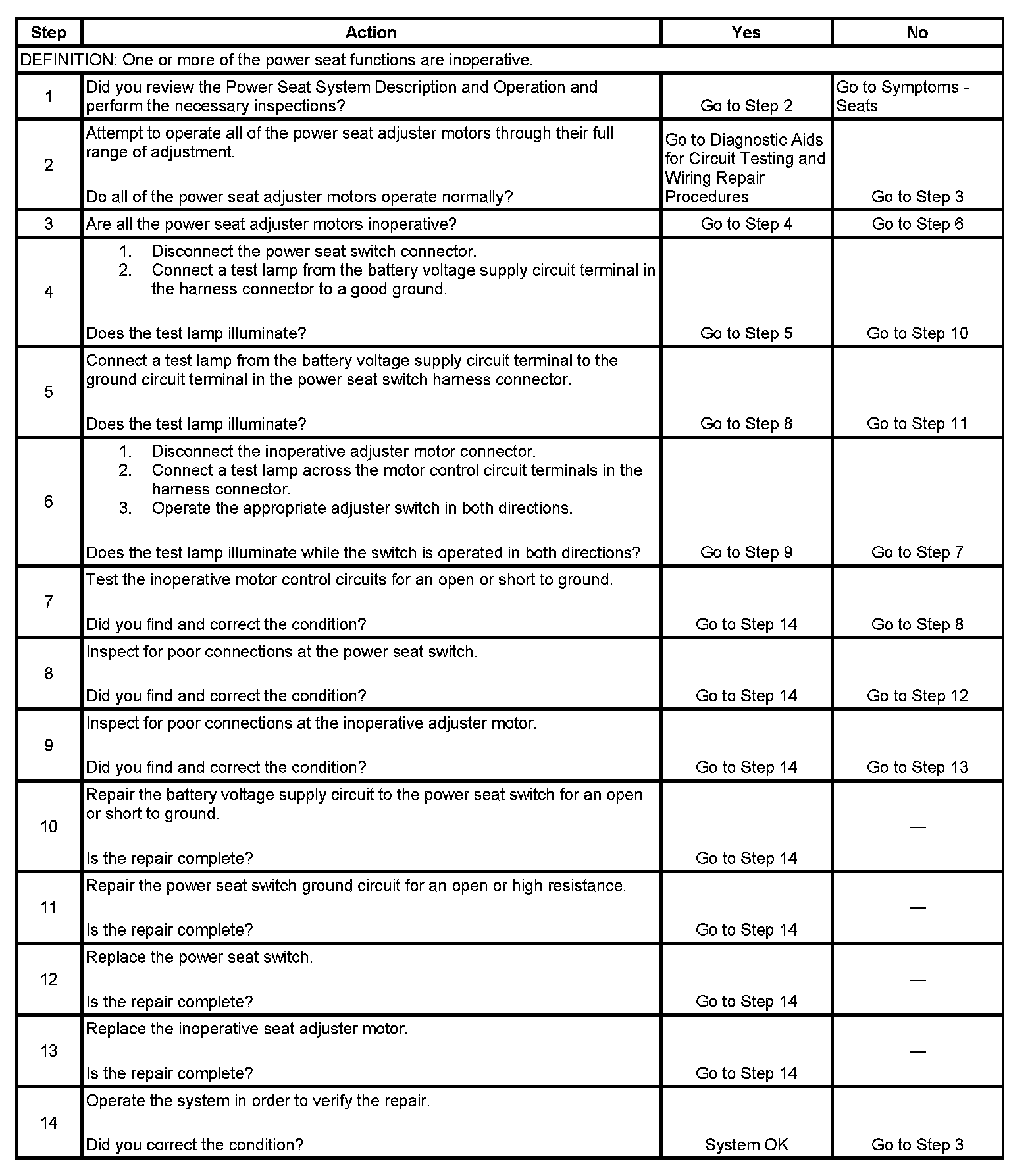 | Step | Action | Yes | No |
|---|---|---|---|
| DEFINITION: One or more of the power seat functions are inoperative. | | | |
| 1 | Did you review the Power Seat System Description and Operation and perform the necessary inspections? | Go to Step 2 | Go to Symptoms - Seats |
| 2 | Attempt to operate all of the power seat adjuster motors through their full range of adjustment. Do all of the power seat adjuster motors operate normally? | Go to Diagnostic Aids for Circuit Testing and Wiring Repair Procedures | Go to Step 3 |
| 3 | Are all the power seat adjuster motors inoperative? | Go to Step 4 | Go to Step 6 |
| 4 | 1. Disconnect the power seat switch connector. 2. Connect a test lamp from the battery voltage supply circuit terminal in the harness connector to a good ground. Does the test lamp illuminate? | Go to Step 5 | Go to Step 10 |
| 5 | Connect a test lamp from the battery voltage supply circuit terminal to the ground circuit terminal in the power seat switch harness connector. Does the test lamp illuminate? | Go to Step 8 | Go to Step 11 |
| 6 | 1. Disconnect the inoperative adjuster motor connector. 2. Connect a test lamp across the motor control circuit terminals in the harness connector. 3. Operate the appropriate adjuster switch in both directions. Does the test lamp illuminate while the switch is operated in both directions? | Go to Step 9 | Go to Step 7 |
| 7 | Test the inoperative motor control circuits for an open or short to ground. Did you find and correct the condition? | Go to Step 14 | Go to Step 8 |
| 8 | Inspect for poor connections at the power seat switch. Did you find and correct the condition? | Go to Step 14 | Go to Step 12 |
| 9 | Inspect for poor connections at the inoperative adjuster motor. Did you find and correct the condition? | Go to Step 14 | Go to Step 13 |
| 10 | Repair the battery voltage supply circuit to the power seat switch for an open or short to ground. Is the repair complete? | Go to Step 14 | — |
| 11 | Repair the power seat switch ground circuit for an open or high resistance. Is the repair complete? | Go to Step 14 | — |
| 12 | Replace the power seat switch. Is the repair complete? | Go to Step 14 | — |
| 13 | Replace the inoperative seat adjuster motor. Is the repair complete? | Go to Step 14 | — |
| 14 | Operate the system in order to verify the repair. Did you correct the condition? | System OK | Go to Step 3 |